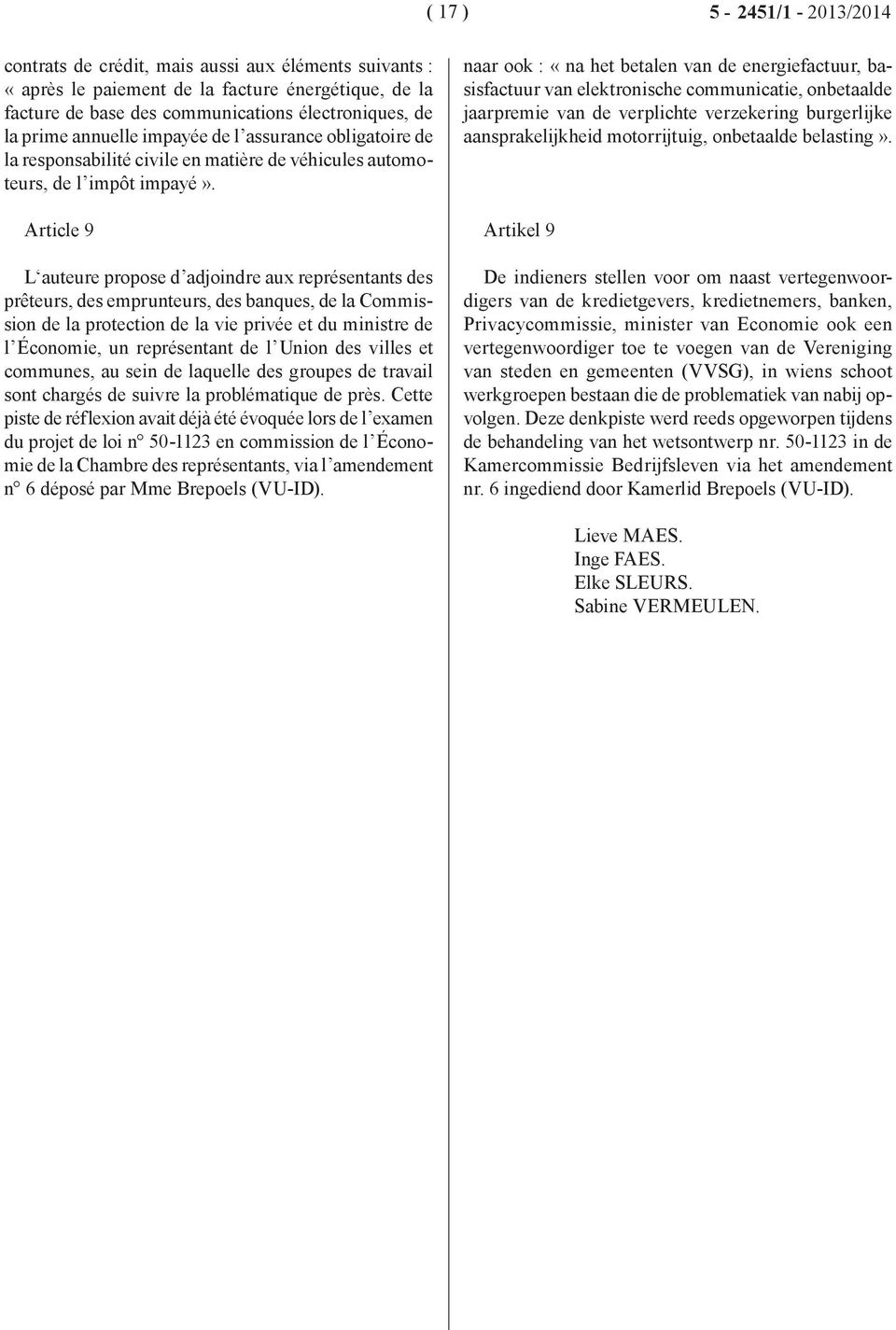 ( 17 )

5 - 2451/1 - 2013/2014

contrats de crédit, mais aussi aux éléments suivants : « après le paiement de la facture énergétique, de la facture de base des communications électroniques, de la prime annuelle impayée de l'assurance obligatoire de la responsabilité civile en matière de véhicules automoteurs, de l'impôt impayé ».

Article 9

L'auteure propose d'adjoindre aux représentants des prêteurs, des emprunteurs, des banques, de la Commission de la protection de la vie privée et du ministre de l'Économie, un représentant de l'Union des villes et communes, au sein de laquelle des groupes de travail sont chargés de suivre la problématique de près. Cette piste de réflexion avait déjà été évoquée lors de l'examen du projet de loi n° 50-1123 en commission de l'Économie de la Chambre des représentants, via l'amendement n° 6 déposé par Mme Brepoels (VU-ID).

naar ook : « na het betalen van de energiefactuur, basisfactuur van elektronische communicatie, onbetaalde jaarpremie van de verplichte verzekering burgerlijke aansprakelijkheid motorrijtuig, onbetaalde belasting ».

Artikel 9

De indieners stellen voor om naast vertegenwoordigers van de kredietgevers, kredietnemers, banken, Privacycommissie, minister van Economie ook een vertegenwoordiger toe te voegen van de Vereniging van steden en gemeenten (VVSG), in wiens schoot werkgroepen bestaan die de problematiek van nabij opvolgen. Deze denkpiste werd reeds opgeworpen tijdens de behandeling van het wetsontwerp nr. 50-1123 in de Kamercommissie Bedrijfsleven via het amendement nr. 6 ingediend door Kamerlid Brepoels (VU-ID).

Lieve MAES.
Inge FAES.
Elke SLEURS.
Sabine VERMEULEN.